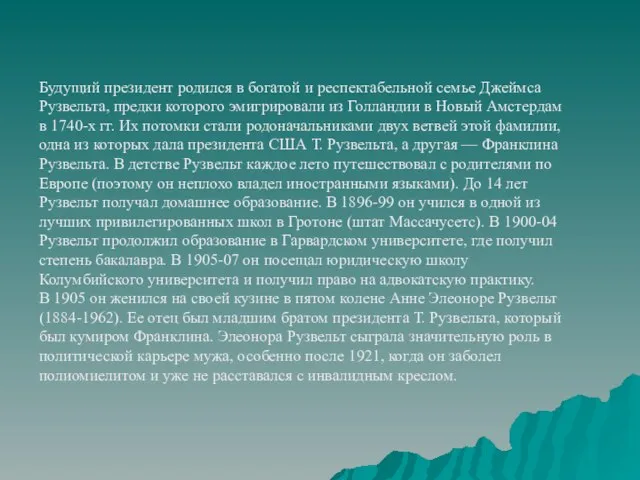 Будущий президент родился в богатой и респектабельной семье Джеймса Рузвельта, предки которого эмигрировали из Голландии в Новый Амстердам в 1740-х гг. Их потомки стали родоначальниками двух ветвей этой фамилии, одна из которых дала президента США Т. Рузвельта, а другая — Франклина Рузвельта. В детстве Рузвельт каждое лето путешествовал с родителями по Европе (поэтому он неплохо владел иностранными языками). До 14 лет Рузвельт получал домашнее образование. В 1896-99 он учился в одной из лучших привилегированных школ в Гротоне (штат Массачусетс). В 1900-04 Рузвельт продолжил образование в Гарвардском университете, где получил степень бакалавра. В 1905-07 он посещал юридическую школу Колумбийского университета и получил право на адвокатскую практику.
В 1905 он женился на своей кузине в пятом колене Анне Элеоноре Рузвельт (1884-1962). Ее отец был младшим братом президента Т. Рузвельта, который был кумиром Франклина. Элеонора Рузвельт сыграла значительную роль в политической карьере мужа, особенно после 1921, когда он заболел полиомиелитом и уже не расставался с инвалидным креслом.